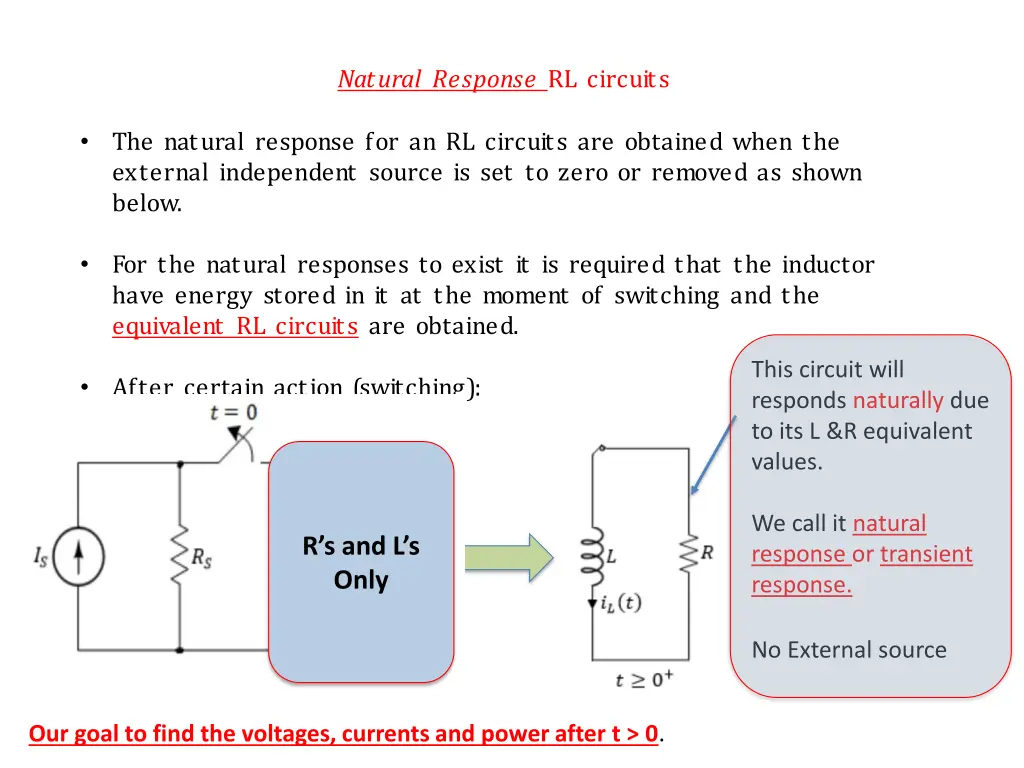 Natural Response RL circuits

• The natural response for an RL circuits are obtained when the external independent source is set to zero or removed as shown below.

• For the natural responses to exist it is required that the inductor have energy stored in it at the moment of switching and the equivalent RL circuits are obtained.

• After certain action (switching):

$t = 0$

$I_S$

$R_S$

R's and L's Only

$L$

$R$

$i_L(t)$

$t \geq 0^+$

This circuit will responds naturally due to its L &R equivalent values.

We call it natural response or transient response.

No External source

Our goal to find the voltages, currents and power after t > 0.